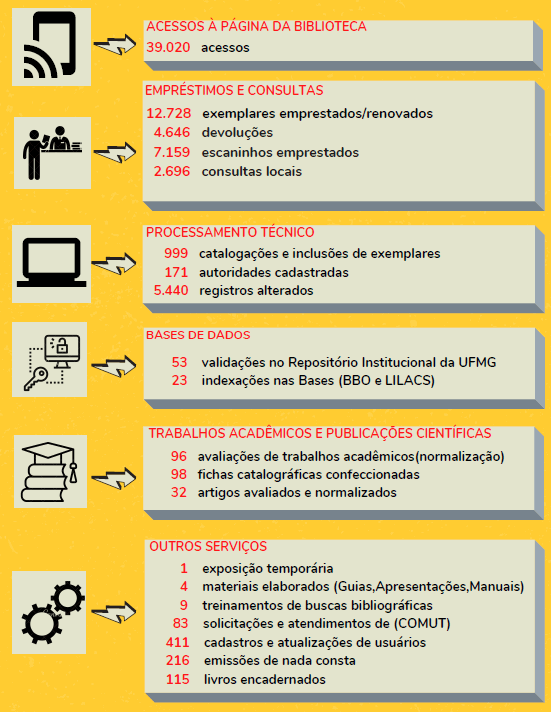 ACESSOS À PÁGINA DA BIBLIOTECA
39.020 acessos

EMPRÉSTIMOS E CONSULTAS
12.728 exemplares emprestados/renovados
4.646 devoluções
7.159 escaninhos emprestados
2.696 consultas locais

PROCESSAMENTO TÉCNICO
999 catalogações e inclusões de exemplares
171 autoridades cadastradas
5.440 registros alterados

BASES DE DADOS
53 validações no Repositório Institucional da UFMG
23 indexações nas Bases (BBO e LILACS)

TRABALHOS ACADÊMICOS E PUBLICAÇÕES CIENTÍFICAS
96 avaliações de trabalhos acadêmicos(normalização)
98 fichas catalográficas confeccionadas
32 artigos avaliados e normalizados

OUTROS SERVIÇOS
1 exposição temporária
4 materiais elaborados (Guias,Apresentações,Manuais)
9 treinamentos de buscas bibliográficas
83 solicitações e atendimentos de (COMUT)
411 cadastros e atualizações de usuários
216 emissões de nada consta
115 livros encadernados